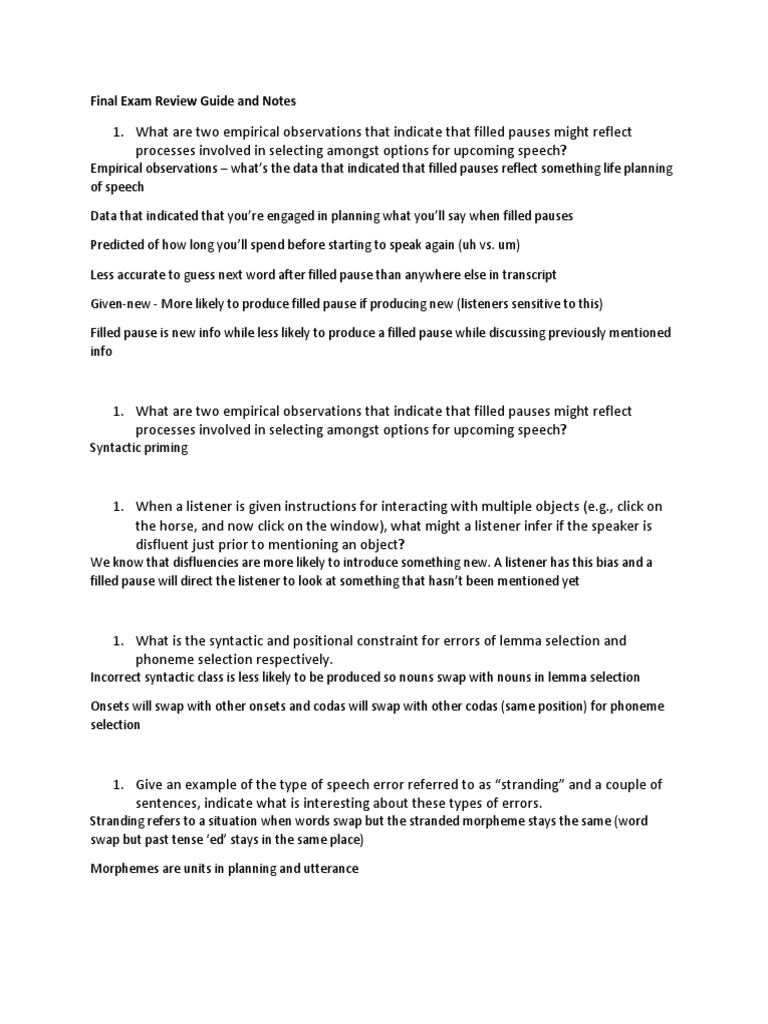 Final Exam Review Guide and Notes

1. What are two empirical observations that indicate that filled pauses might reflect processes involved in selecting amongst options for upcoming speech?

Empirical observations – what's the data that indicated that filled pauses reflect something life planning of speech

Data that indicated that you're engaged in planning what you'll say when filled pauses

Predicted of how long you'll spend before starting to speak again (uh vs. um)

Less accurate to guess next word after filled pause than anywhere else in transcript

Given-new - More likely to produce filled pause if producing new (listeners sensitive to this)

Filled pause is new info while less likely to produce a filled pause while discussing previously mentioned info

1. What are two empirical observations that indicate that filled pauses might reflect processes involved in selecting amongst options for upcoming speech?

Syntactic priming

1. When a listener is given instructions for interacting with multiple objects (e.g., click on the horse, and now click on the window), what might a listener infer if the speaker is disfluent just prior to mentioning an object?

We know that disfluencies are more likely to introduce something new. A listener has this bias and a filled pause will direct the listener to look at something that hasn't been mentioned yet

1. What is the syntactic and positional constraint for errors of lemma selection and phoneme selection respectively.

Incorrect syntactic class is less likely to be produced so nouns swap with nouns in lemma selection

Onsets will swap with other onsets and codas will swap with other codas (same position) for phoneme selection

1. Give an example of the type of speech error referred to as "stranding" and a couple of sentences, indicate what is interesting about these types of errors.

Stranding refers to a situation when words swap but the stranded morpheme stays the same (word swap but past tense 'ed' stays in the same place)

Morphemes are units in planning and utterance